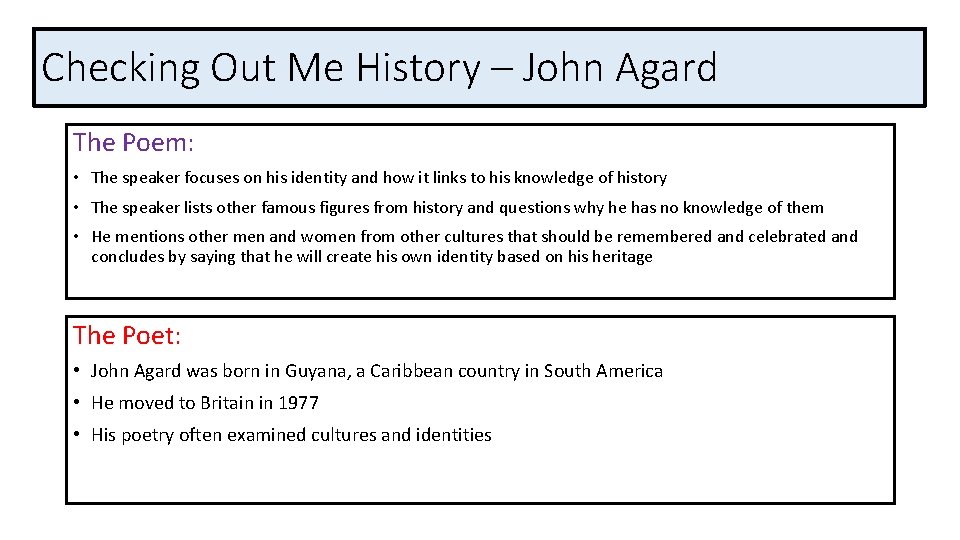 Checking Out Me History – John Agard

The Poem:

• The speaker focuses on his identity and how it links to his knowledge of history

• The speaker lists other famous figures from history and questions why he has no knowledge of them

• He mentions other men and women from other cultures that should be remembered and celebrated and concludes by saying that he will create his own identity based on his heritage

The Poet:

• John Agard was born in Guyana, a Caribbean country in South America

• He moved to Britain in 1977

• His poetry often examined cultures and identities